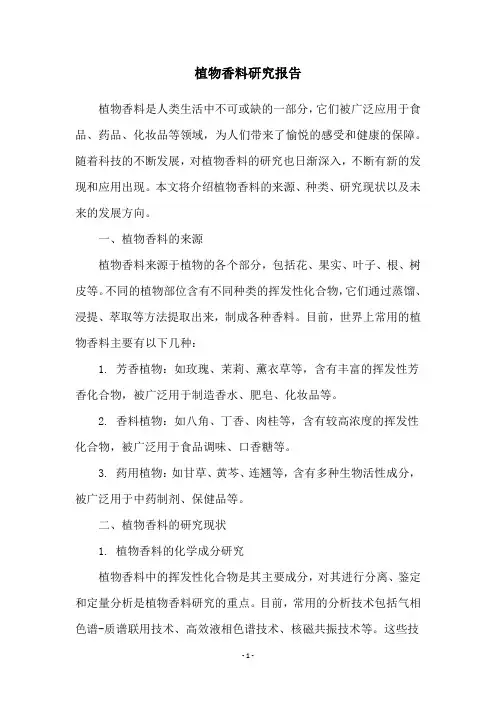 植物香料研究报告

植物香料是人类生活中不可或缺的一部分，它们被广泛应用于食品、药品、化妆品等领域，为人们带来了愉悦的感受和健康的保障。随着科技的不断发展，对植物香料的研究也日渐深入，不断有新的发现和应用出现。本文将介绍植物香料的来源、种类、研究现状以及未来的发展方向。

一、植物香料的来源

植物香料来源于植物的各个部分，包括花、果实、叶子、根、树皮等。不同的植物部位含有不同种类的挥发性化合物，它们通过蒸馏、浸提、萃取等方法提取出来，制成各种香料。目前，世界上常用的植物香料主要有以下几种：

1. 芳香植物：如玫瑰、茉莉、薰衣草等，含有丰富的挥发性芳香化合物，被广泛用于制造香水、肥皂、化妆品等。

2. 香料植物：如八角、丁香、肉桂等，含有较高浓度的挥发性化合物，被广泛用于食品调味、口香糖等。

3. 药用植物：如甘草、黄芩、连翘等，含有多种生物活性成分，被广泛用于中药制剂、保健品等。

二、植物香料的研究现状

1. 植物香料的化学成分研究

植物香料中的挥发性化合物是其主要成分，对其进行分离、鉴定和定量分析是植物香料研究的重点。目前，常用的分析技术包括气相色谱-质谱联用技术、高效液相色谱技术、核磁共振技术等。这些技

- 1 -